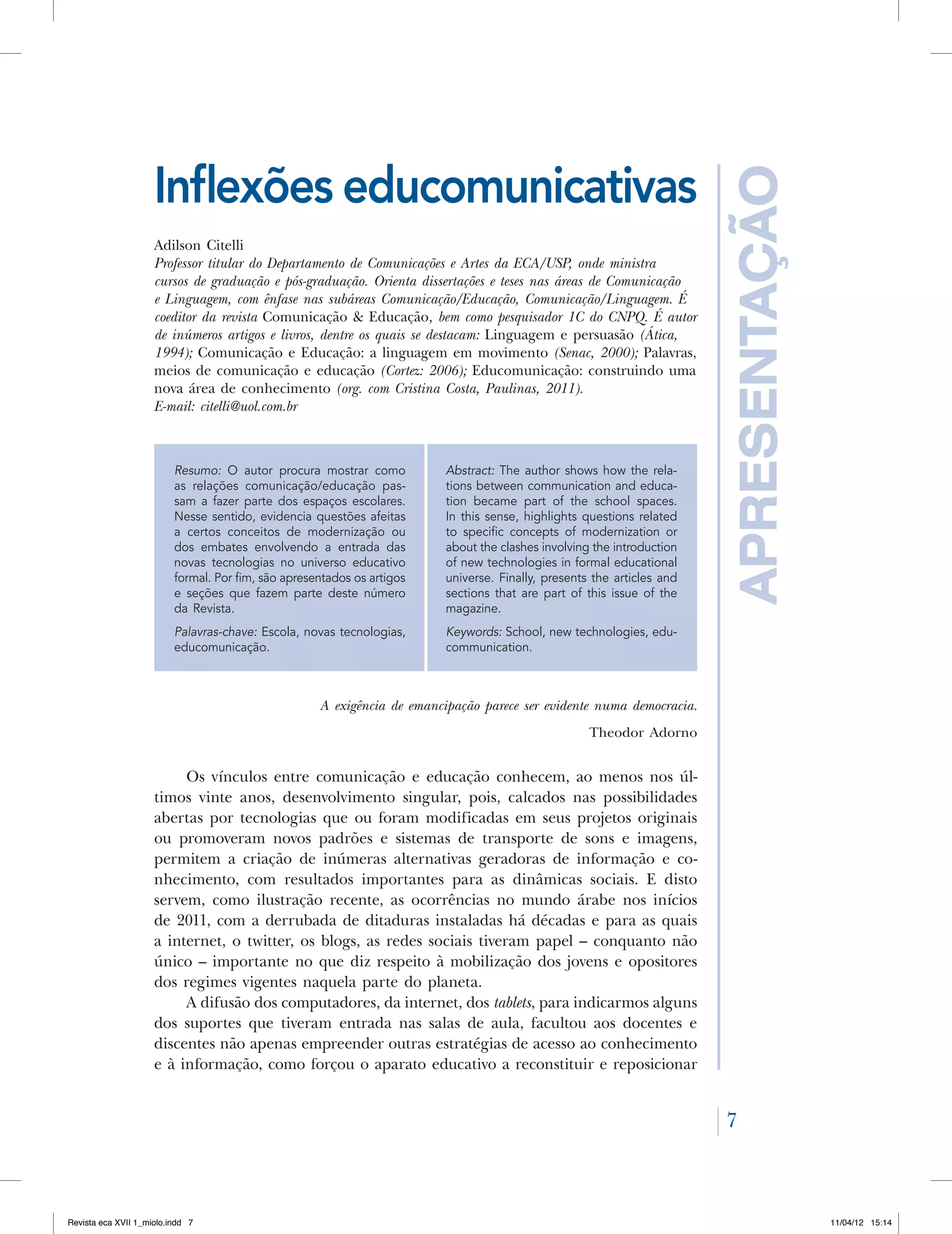 Inflexões educomunicativas

APRESENTAÇÃO

Adilson Citelli
Professor titular do Departamento de Comunicações e Artes da ECA/USP, onde ministra cursos de graduação e pós-graduação. Orienta dissertações e teses nas áreas de Comunicação e Linguagem, com ênfase nas subáreas Comunicação/Educação, Comunicação/Linguagem. É coeditor da revista Comunicação & Educação, bem como pesquisador 1C do CNPQ. É autor de inúmeros artigos e livros, dentre os quais se destacam: Linguagem e persuasão (Ática, 1994); Comunicação e Educação: a linguagem em movimento (Senac, 2000); Palavras, meios de comunicação e educação (Cortez: 2006); Educomunicação: construindo uma nova área de conhecimento (org. com Cristina Costa, Paulinas, 2011).
E-mail: citelli@uol.com.br

Resumo: O autor procura mostrar como as relações comunicação/educação passam a fazer parte dos espaços escolares. Nesse sentido, evidencia questões afeitas a certos conceitos de modernização ou dos embates envolvendo a entrada das novas tecnologias no universo educativo formal. Por fim, são apresentados os artigos e seções que fazem parte deste número da Revista.

Palavras-chave: Escola, novas tecnologias, educomunicação.

Abstract: The author shows how the relations between communication and education became part of the school spaces. In this sense, highlights questions related to specific concepts of modernization or about the clashes involving the introduction of new technologies in formal educational universe. Finally, presents the articles and sections that are part of this issue of the magazine.

Keywords: School, new technologies, educommunication.

A exigência de emancipação parece ser evidente numa democracia.
Theodor Adorno

Os vínculos entre comunicação e educação conhecem, ao menos nos últimos vinte anos, desenvolvimento singular, pois, calcados nas possibilidades abertas por tecnologias que ou foram modificadas em seus projetos originais ou promoveram novos padrões e sistemas de transporte de sons e imagens, permitem a criação de inúmeras alternativas geradoras de informação e conhecimento, com resultados importantes para as dinâmicas sociais. E disto servem, como ilustração recente, as ocorrências no mundo árabe nos inícios de 2011, com a derrubada de ditaduras instaladas há décadas e para as quais a internet, o twitter, os blogs, as redes sociais tiveram papel – conquanto não único – importante no que diz respeito à mobilização dos jovens e opositores dos regimes vigentes naquela parte do planeta.

A difusão dos computadores, da internet, dos tablets, para indicarmos alguns dos suportes que tiveram entrada nas salas de aula, facultou aos docentes e discentes não apenas empreender outras estratégias de acesso ao conhecimento e à informação, como forçou o aparato educativo a reconstituir e reposicionar

7

Revista eca XVII 1_miolo.indd 7    11/04/12 15:14